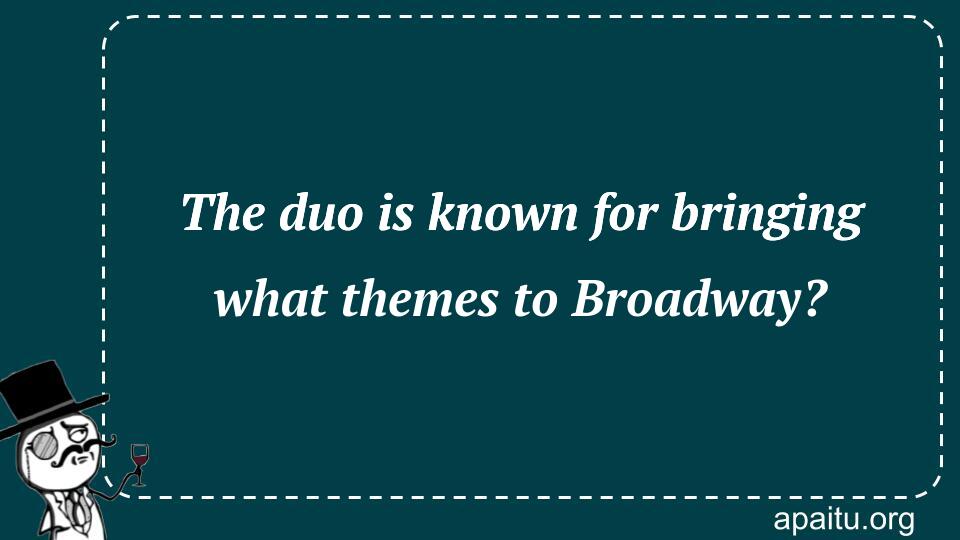 The duo is known for bringing what themes to Broadway?

apaitu.org